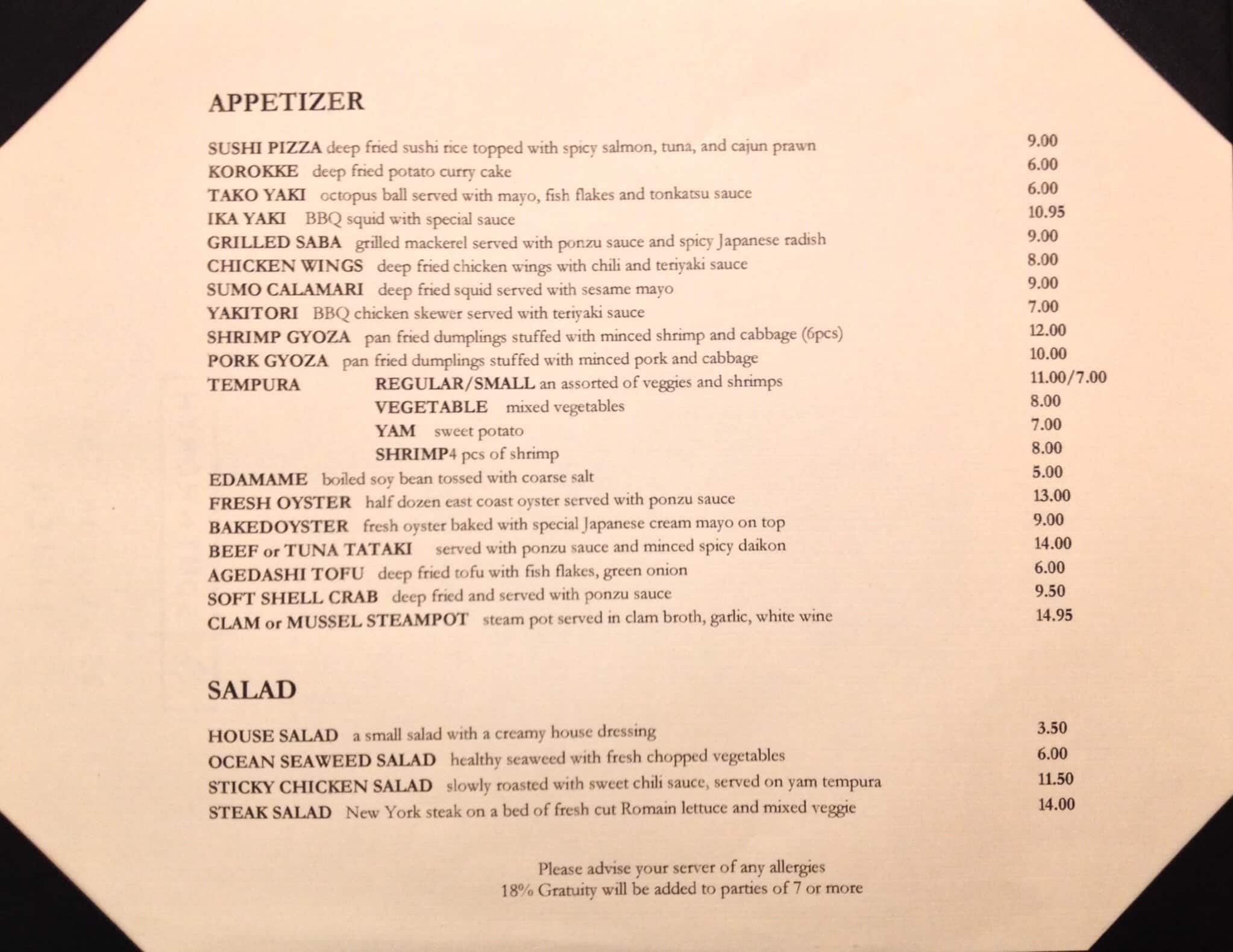 APPETIZER

SUSHI PIZZA deep fried sushi rice topped with spicy salmon, tuna, and cajun prawn 9.00
KOROKKE deep fried potato curry cake 6.00
TAKO YAKI octopus ball served with mayo, fish flakes and tonkatsu sauce 6.00
IKA YAKI BBQ squid with special sauce 10.95
GRILLED SABA grilled mackerel served with ponzu sauce and spicy Japanese radish 9.00
CHICKEN WINGS deep fried chicken wings with chili and teriyaki sauce 8.00
SUMO CALAMARI deep fried squid served with sesame mayo 9.00
YAKITORI BBQ chicken skewer served with teriyaki sauce 7.00
SHRIMP GYOZA pan fried dumplings stuffed with minced shrimp and cabbage (6pcs) 12.00
PORK GYOZA pan fried dumplings stuffed with minced pork and cabbage 10.00
TEMPURA REGULAR/SMALL an assorted of veggies and shrimps 11.00/7.00
VEGETABLE mixed vegetables 8.00
YAM sweet potato 7.00
SHRIMP4 pcs of shrimp 8.00
EDAMAME boiled soy bean tossed with coarse salt 5.00
FRESH OYSTER half dozen east coast oyster served with ponzu sauce 13.00
BAKEDOYSTER fresh oyster baked with special Japanese cream mayo on top 9.00
BEEF or TUNA TATAKI served with ponzu sauce and minced spicy daikon 14.00
AGEDASHI TOFU deep fried tofu with fish flakes, green onion 6.00
SOFT SHELL CRAB deep fried and served with ponzu sauce 9.50
CLAM or MUSSEL STEAMPOT steam pot served in clam broth, garlic, white wine 14.95

SALAD

HOUSE SALAD a small salad with a creamy house dressing 3.50
OCEAN SEAWEED SALAD healthy seaweed with fresh chopped vegetables 6.00
STICKY CHICKEN SALAD slowly roasted with sweet chili sauce, served on yam tempura 11.50
STEAK SALAD New York steak on a bed of fresh cut Romain lettuce and mixed veggie 14.00

Please advise your server of any allergies
18% Gratuity will be added to parties of 7 or more